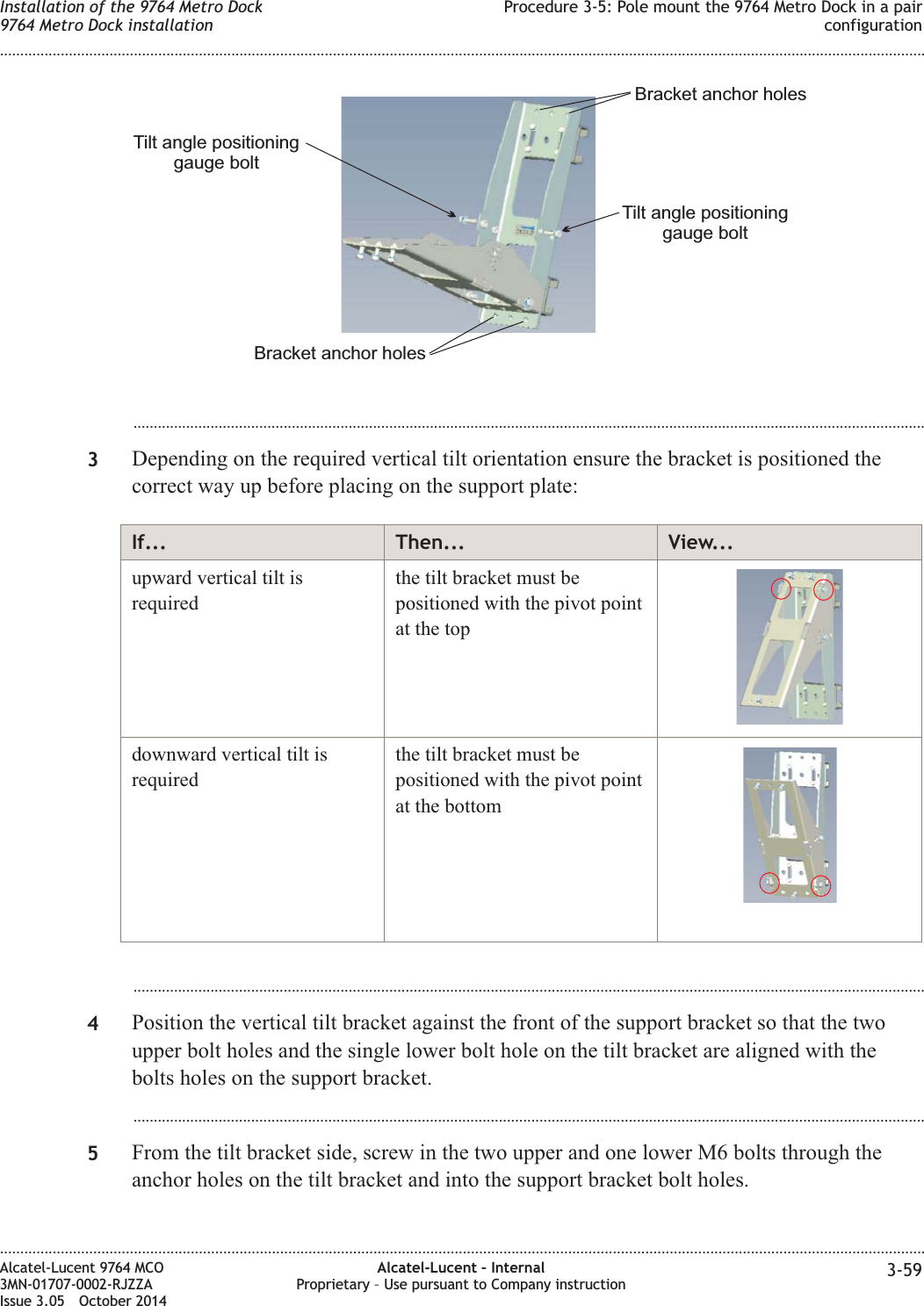 Installation of the 9764 Metro Dock
9764 Metro Dock installation

Procedure 3-5: Pole mount the 9764 Metro Dock in a pair configuration

Bracket anchor holes

Tilt angle positioning gauge bolt

Tilt angle positioning gauge bolt

Bracket anchor holes

3 Depending on the required vertical tilt orientation ensure the bracket is positioned the correct way up before placing on the support plate:

| If... | Then... | View... |
|---|---|---|
| upward vertical tilt is required | the tilt bracket must be positioned with the pivot point at the top | |
| downward vertical tilt is required | the tilt bracket must be positioned with the pivot point at the bottom | |

4 Position the vertical tilt bracket against the front of the support bracket so that the two upper bolt holes and the single lower bolt hole on the tilt bracket are aligned with the bolts holes on the support bracket.

5 From the tilt bracket side, screw in the two upper and one lower M6 bolts through the anchor holes on the tilt bracket and into the support bracket bolt holes.

Alcatel-Lucent 9764 MCO
3MN-01707-0002-RJZZA
Issue 3.05 October 2014

Alcatel-Lucent – Internal
Proprietary – Use pursuant to Company instruction

3-59